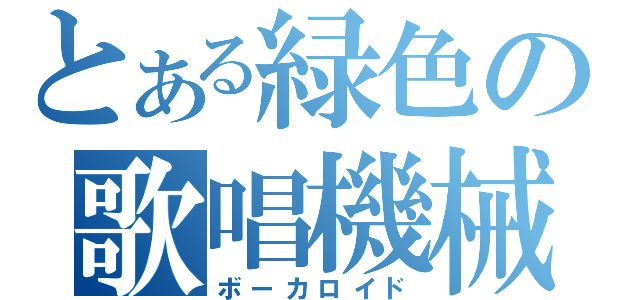 とある緑色の
歌唱機械
ボーカロイド